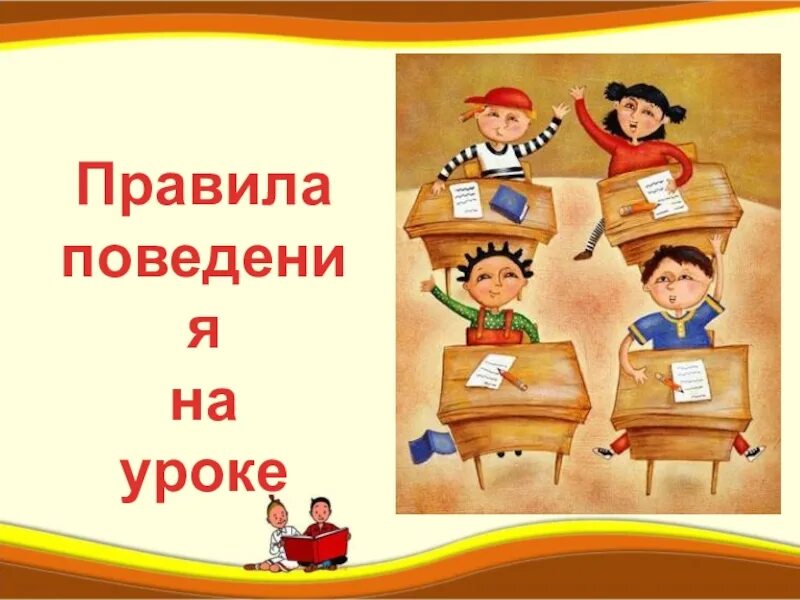 Правила поведения на уроке